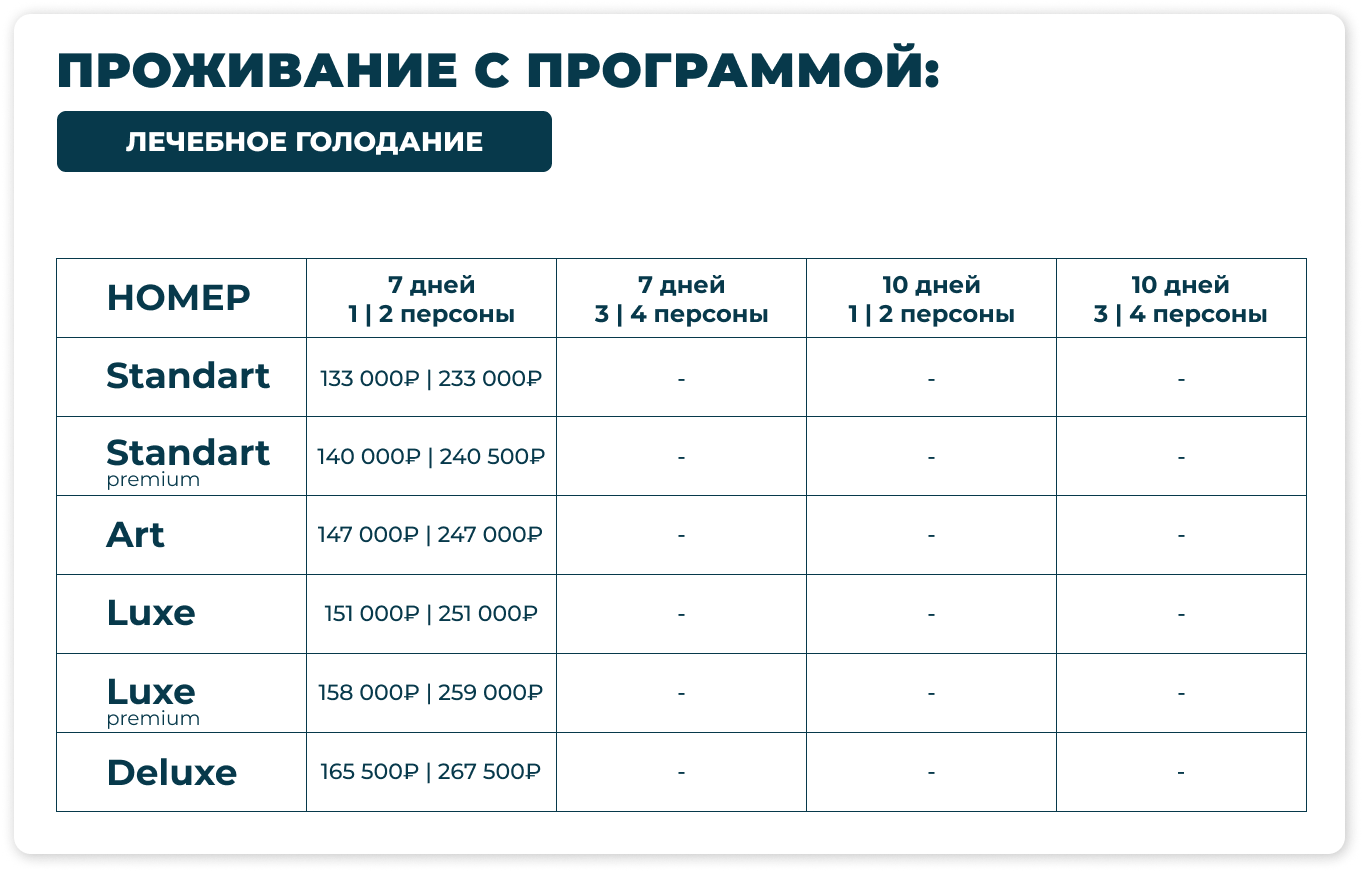 ПРОЖИВАНИЕ С ПРОГРАММОЙ:

ЛЕЧЕБНОЕ ГОЛОДАНИЕ

| НОМЕР | 7 дней 1 \| 2 персоны | 7 дней 3 \| 4 персоны | 10 дней 1 \| 2 персоны | 10 дней 3 \| 4 персоны |
|---|---|---|---|---|
| Standart | 133 000₽ \| 233 000₽ | - | - | - |
| Standart premium | 140 000₽ \| 240 500₽ | - | - | - |
| Art | 147 000₽ \| 247 000₽ | - | - | - |
| Luxe | 151 000₽ \| 251 000₽ | - | - | - |
| Luxe premium | 158 000₽ \| 259 000₽ | - | - | - |
| Deluxe | 165 500₽ \| 267 500₽ | - | - | - |